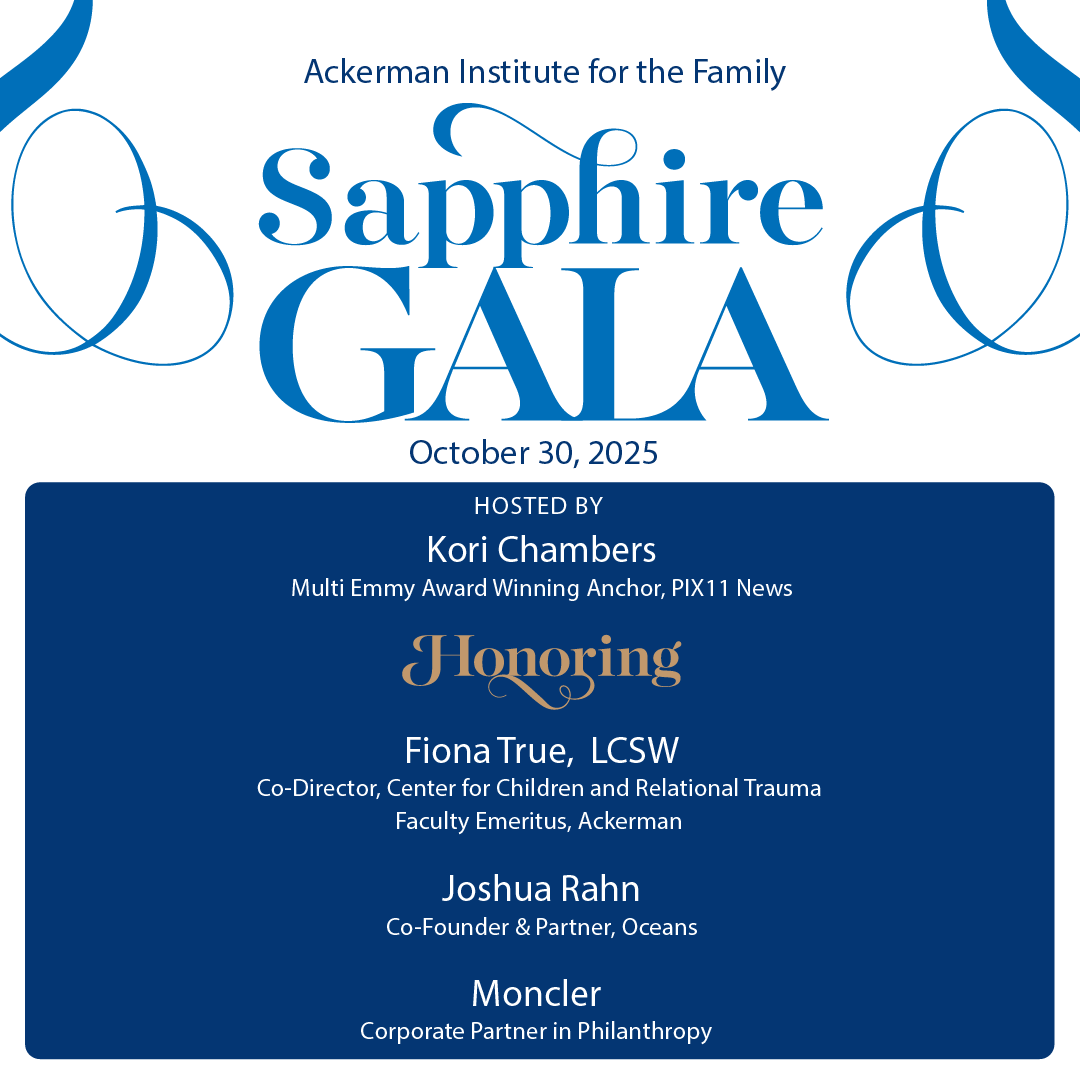 Ackerman Institute for the Family

Sapphire GALA

October 30, 2025

HOSTED BY

Kori Chambers

Multi Emmy Award Winning Anchor, PIX11 News

Honoring

Fiona True, LCSW

Co-Director, Center for Children and Relational Trauma
Faculty Emeritus, Ackerman

Joshua Rahn

Co-Founder & Partner, Oceans

Moncler

Corporate Partner in Philanthropy